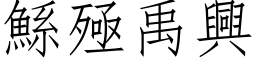 鯀殛禹興